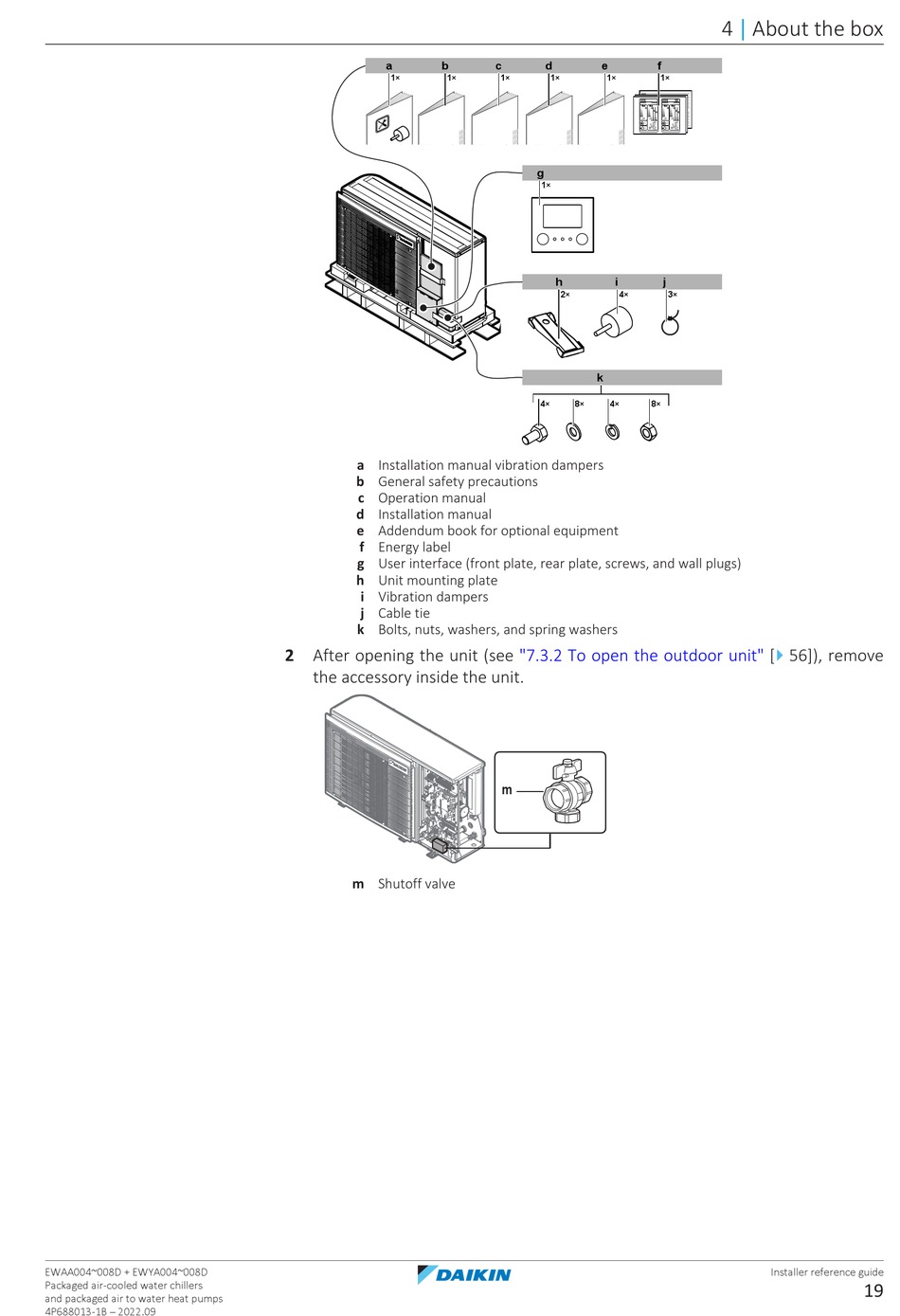 4 | About the box

a b c d e f
1× 1× 1× 1× 1× 1×

g
1×

h i j
2× 4× 3×

k
4× 8× 4× 8×

a Installation manual vibration dampers
b General safety precautions
c Operation manual
d Installation manual
e Addendum book for optional equipment
f Energy label
g User interface (front plate, rear plate, screws, and wall plugs)
h Unit mounting plate
i Vibration dampers
j Cable tie
k Bolts, nuts, washers, and spring washers

2 After opening the unit (see "7.3.2 To open the outdoor unit" [▶ 56]), remove the accessory inside the unit.

m

m Shutoff valve

EWAA004~008D + EWYA004~008D
Packaged air-cooled water chillers
and packaged air to water heat pumps
4P688013-1B – 2022.09

DAIKIN

Installer reference guide
19